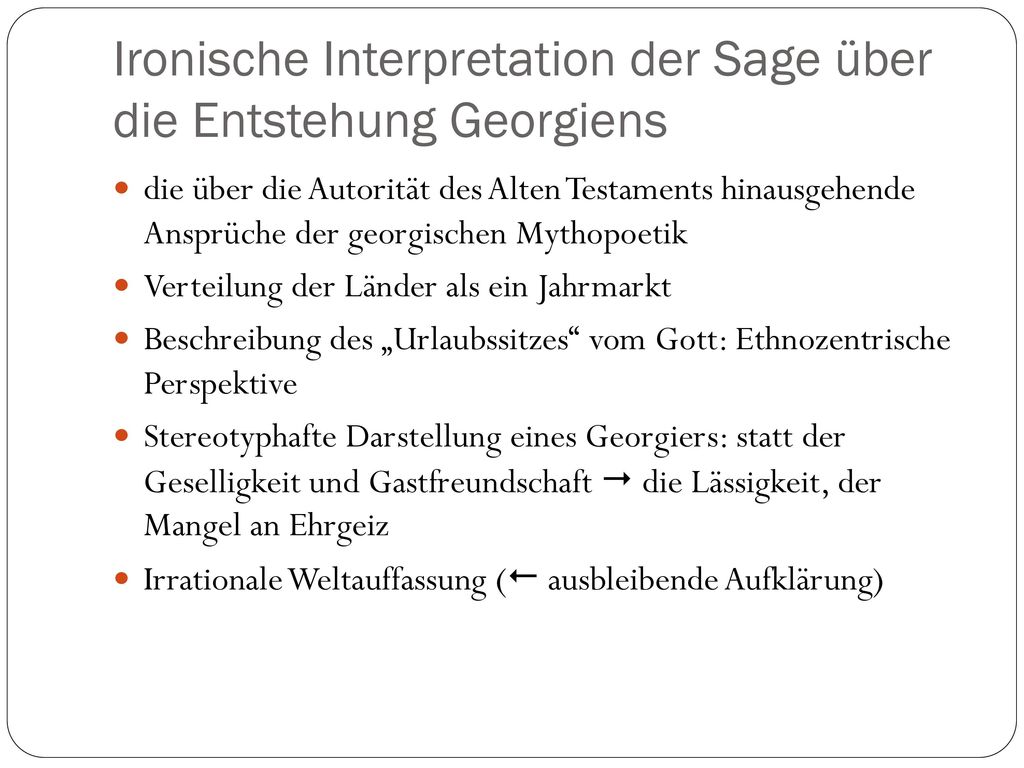 Ironische Interpretation der Sage über die Entstehung Georgiens

- die über die Autorität des Alten Testaments hinausgehende Ansprüche der georgischen Mythopoetik
- Verteilung der Länder als ein Jahrmarkt
- Beschreibung des „Urlaubssitzes“ vom Gott: Ethnozentrische Perspektive
- Stereotyphafte Darstellung eines Georgiers: statt der Geselligkeit und Gastfreundschaft → die Lässigkeit, der Mangel an Ehrgeiz
- Irrationale Weltauffassung (← ausbleibende Aufklärung)